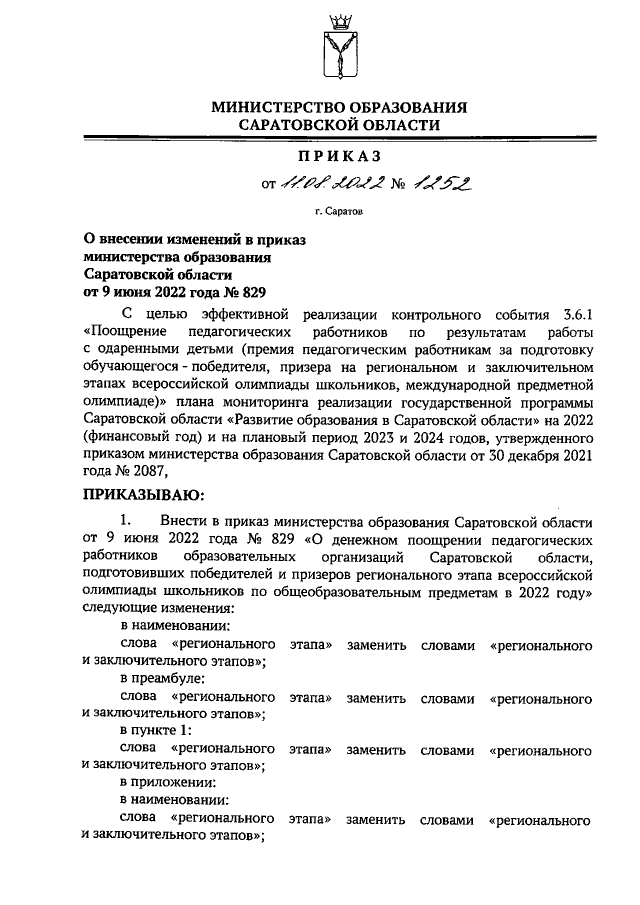 МИНИСТЕРСТВО ОБРАЗОВАНИЯ
САРАТОВСКОЙ ОБЛАСТИ

ПРИКАЗ

от 11.08.2022 № 1252

г. Саратов

О внесении изменений в приказ министерства образования Саратовской области от 9 июня 2022 года № 829

С целью эффективной реализации контрольного события 3.6.1 «Поощрение педагогических работников по результатам работы с одаренными детьми (премия педагогическим работникам за подготовку обучающегося - победителя, призера на региональном и заключительном этапах всероссийской олимпиады школьников, международной предметной олимпиаде)» плана мониторинга реализации государственной программы Саратовской области «Развитие образования в Саратовской области» на 2022 (финансовый год) и на плановый период 2023 и 2024 годов, утвержденного приказом министерства образования Саратовской области от 30 декабря 2021 года № 2087,

ПРИКАЗЫВАЮ:

1. Внести в приказ министерства образования Саратовской области от 9 июня 2022 года № 829 «О денежном поощрении педагогических работников образовательных организаций Саратовской области, подготовивших победителей и призеров регионального этапа всероссийской олимпиады школьников по общеобразовательным предметам в 2022 году» следующие изменения:

в наименовании:

слова «регионального этапа» заменить словами «регионального и заключительного этапов»;

в преамбуле:

слова «регионального этапа» заменить словами «регионального и заключительного этапов»;

в пункте 1:

слова «регионального этапа» заменить словами «регионального и заключительного этапов»;

в приложении:

в наименовании:

слова «регионального этапа» заменить словами «регионального и заключительного этапов»;